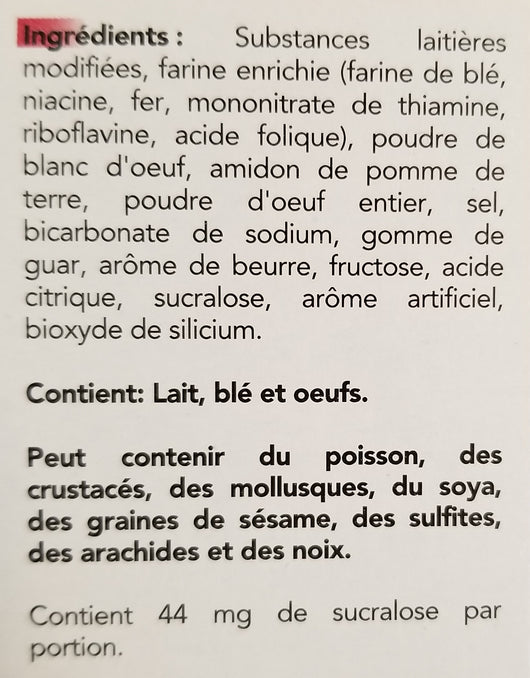 Ingrédients : Substances laitières modifiées, farine enrichie (farine de blé, niacine, fer, mononitrate de thiamine, riboflavine, acide folique), poudre de blanc d'oeuf, amidon de pomme de terre, poudre d'oeuf entier, sel, bicarbonate de sodium, gomme de guar, arôme de beurre, fructose, acide citrique, sucralose, arôme artificiel, bioxyde de silicium.

Contient: Lait, blé et oeufs.

Peut contenir du poisson, des crustacés, des mollusques, du soya, des graines de sésame, des sulfites, des arachides et des noix.

Contient 44 mg de sucralose par portion.